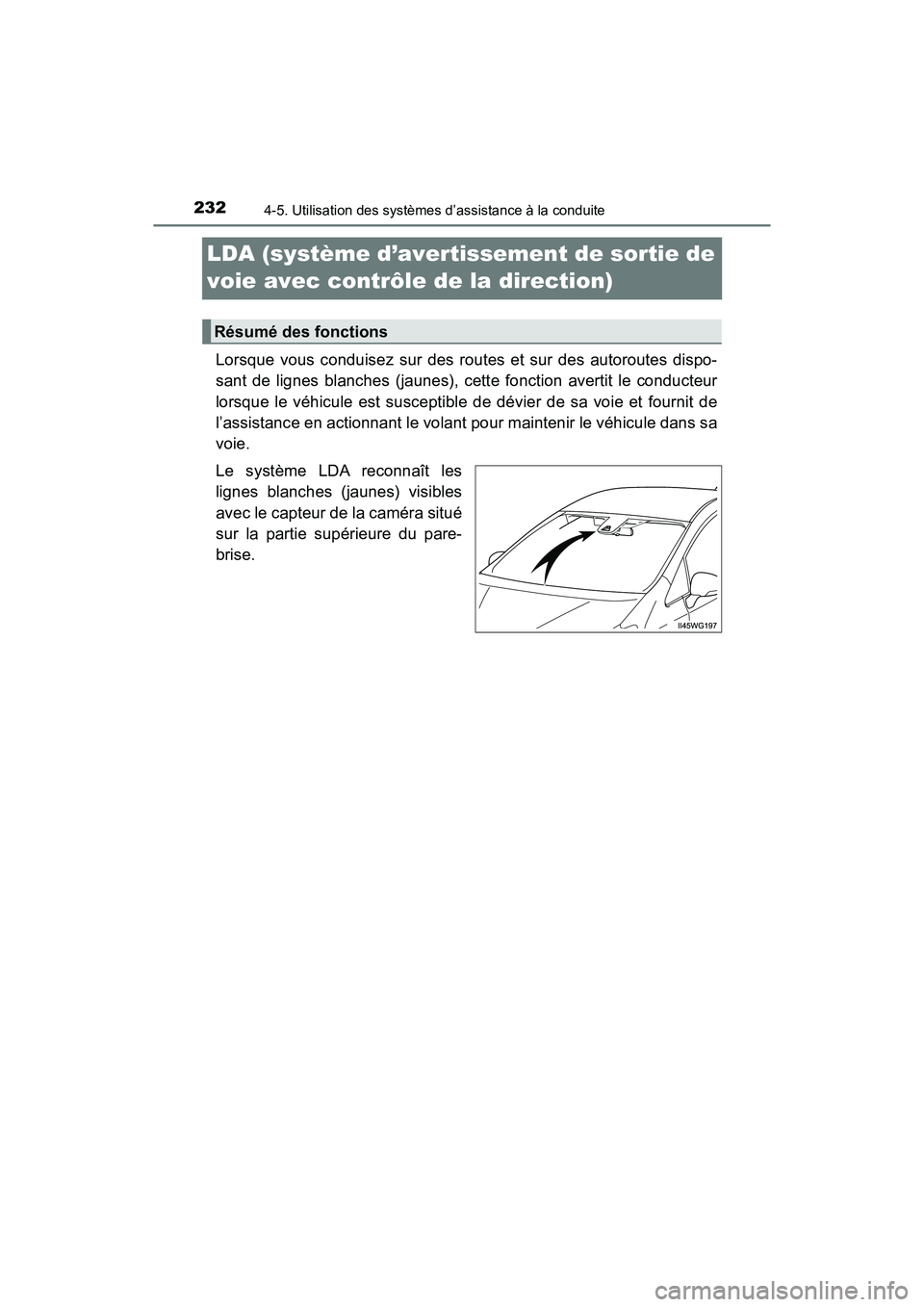 232

4-5. Utilisation des systèmes d'assistance à la conduite

LDA (système d'avertissement de sortie de voie avec contrôle de la direction)

Résumé des fonctions

Lorsque vous conduisez sur des routes et sur des autoroutes disposant de lignes blanches (jaunes), cette fonction avertit le conducteur lorsque le véhicule est susceptible de dévier de sa voie et fournit de l'assistance en actionnant le volant pour maintenir le véhicule dans sa voie.

Le système LDA reconnaît les lignes blanches (jaunes) visibles avec le capteur de la caméra situé sur la partie supérieure du pare-brise.

II45WG197

carmanualsonline.info